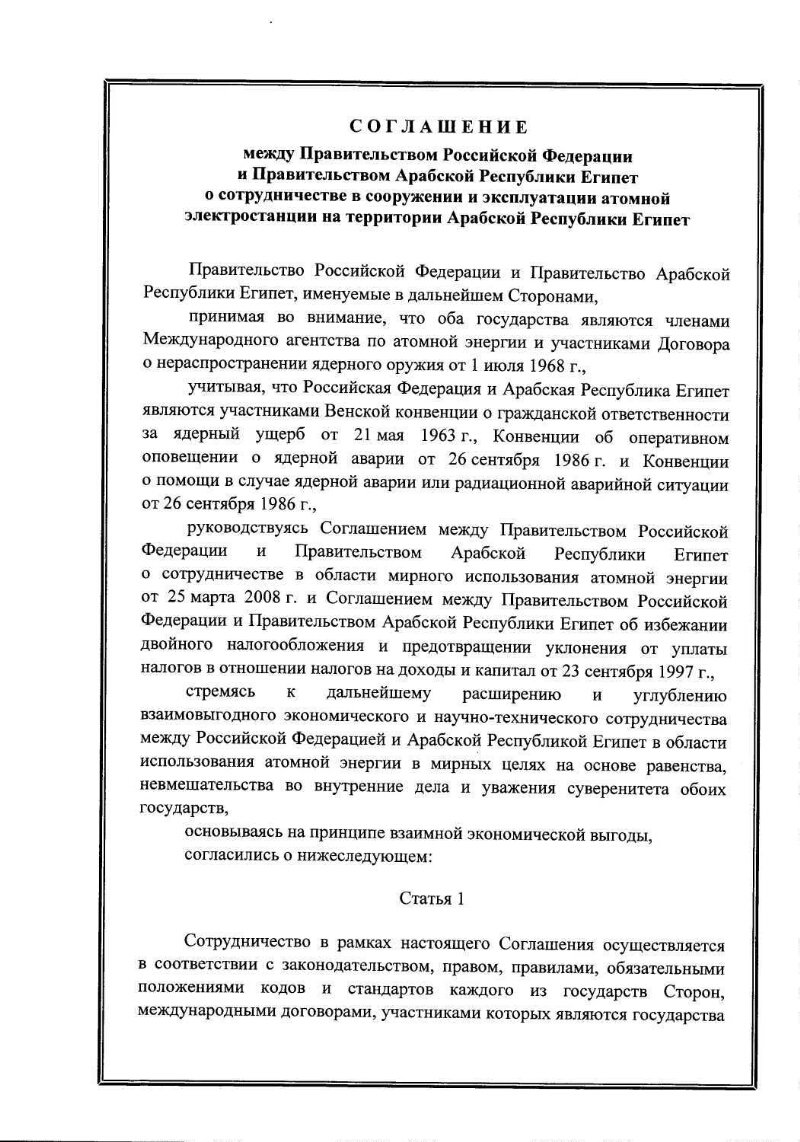 СОГЛАШЕНИЕ
между Правительством Российской Федерации и Правительством Арабской Республики Египет о сотрудничестве в сооружении и эксплуатации атомной электростанции на территории Арабской Республики Египет

Правительство Российской Федерации и Правительство Арабской Республики Египет, именуемые в дальнейшем Сторонами,

принимая во внимание, что оба государства являются членами Международного агентства по атомной энергии и участниками Договора о нераспространении ядерного оружия от 1 июля 1968 г.,

учитывая, что Российская Федерация и Арабская Республика Египет являются участниками Венской конвенции о гражданской ответственности за ядерный ущерб от 21 мая 1963 г., Конвенции об оперативном оповещении о ядерной аварии от 26 сентября 1986 г. и Конвенции о помощи в случае ядерной аварии или радиационной аварийной ситуации от 26 сентября 1986 г.,

руководствуясь Соглашением между Правительством Российской Федерации и Правительством Арабской Республики Египет о сотрудничестве в области мирного использования атомной энергии от 25 марта 2008 г. и Соглашением между Правительством Российской Федерации и Правительством Арабской Республики Египет об избежании двойного налогообложения и предотвращении уклонения от уплаты налогов в отношении налогов на доходы и капитал от 23 сентября 1997 г.,

стремясь к дальнейшему расширению и углублению взаимовыгодного экономического и научно-технического сотрудничества между Российской Федерацией и Арабской Республикой Египет в области использования атомной энергии в мирных целях на основе равенства, невмешательства во внутренние дела и уважения суверенитета обоих государств,

основываясь на принципе взаимной экономической выгоды,

согласились о нижеследующем:

Статья 1

Сотрудничество в рамках настоящего Соглашения осуществляется в соответствии с законодательством, правом, правилами, обязательными положениями кодов и стандартов каждого из государств Сторон, международными договорами, участниками которых являются государства